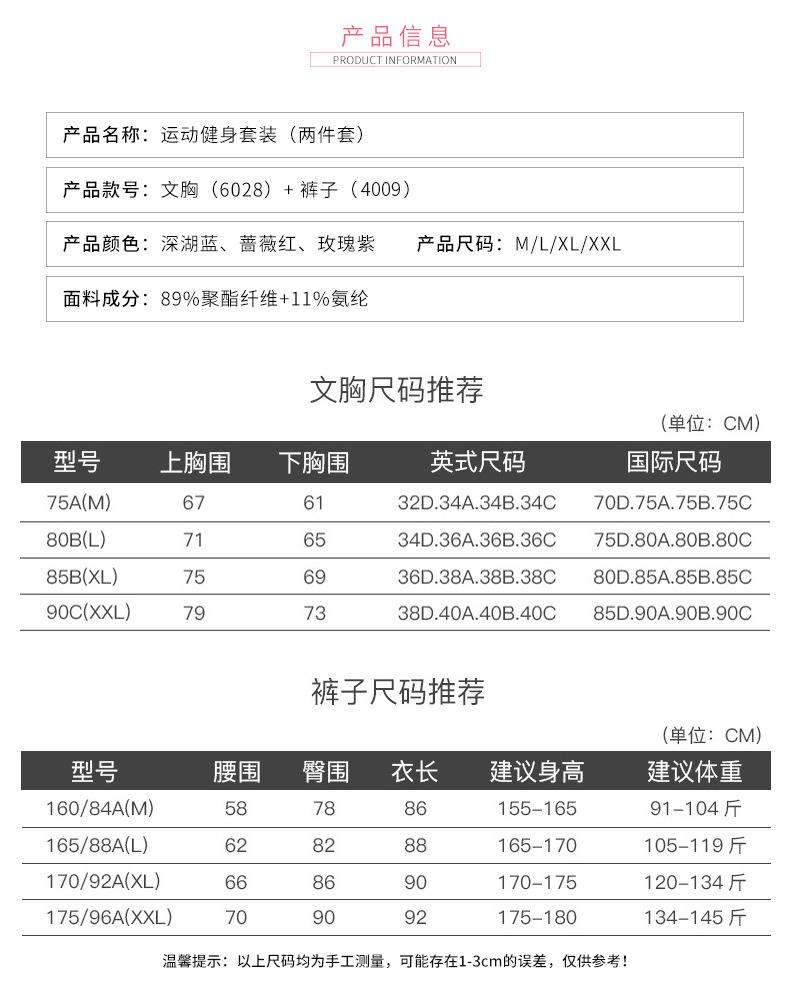 产品信息
PRODUCT INFORMATION

产品名称：运动健身套装（两件套）

产品款号：文胸（6028）+ 裤子（4009）

产品颜色：深湖蓝、蔷薇红、玫瑰紫　　产品尺码：M/L/XL/XXL

面料成分：89%聚酯纤维+11%氨纶

文胸尺码推荐

（单位：CM）

| 型号 | 上胸围 | 下胸围 | 英式尺码 | 国际尺码 |
|---|---|---|---|---|
| 75A(M) | 67 | 61 | 32D.34A.34B.34C | 70D.75A.75B.75C |
| 80B(L) | 71 | 65 | 34D.36A.36B.36C | 75D.80A.80B.80C |
| 85B(XL) | 75 | 69 | 36D.38A.38B.38C | 80D.85A.85B.85C |
| 90C(XXL) | 79 | 73 | 38D.40A.40B.40C | 85D.90A.90B.90C |

裤子尺码推荐

（单位：CM）

| 型号 | 腰围 | 臀围 | 衣长 | 建议身高 | 建议体重 |
|---|---|---|---|---|---|
| 160/84A(M) | 58 | 78 | 86 | 155-165 | 91-104 斤 |
| 165/88A(L) | 62 | 82 | 88 | 165-170 | 105-119 斤 |
| 170/92A(XL) | 66 | 86 | 90 | 170-175 | 120-134 斤 |
| 175/96A(XXL) | 70 | 90 | 92 | 175-180 | 134-145 斤 |

温馨提示：以上尺码均为手工测量，可能存在1-3cm的误差，仅供参考！